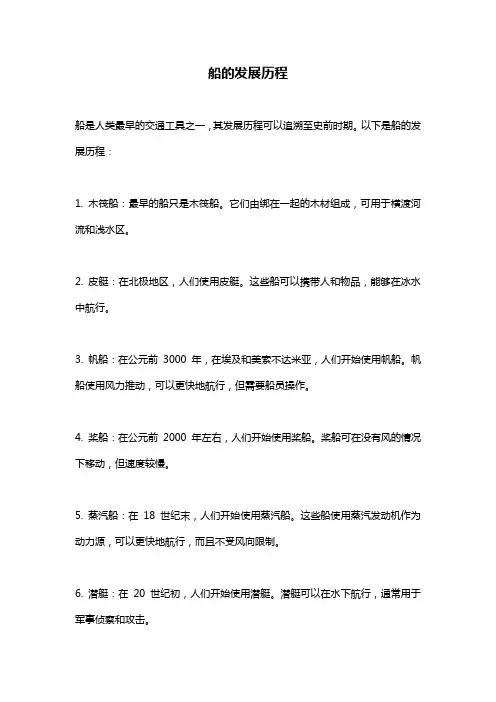 船的发展历程

船是人类最早的交通工具之一，其发展历程可以追溯至史前时期。以下是船的发展历程：

1. 木筏船：最早的船只是木筏船。它们由绑在一起的木材组成，可用于横渡河流和浅水区。

2. 皮艇：在北极地区，人们使用皮艇。这些船可以携带人和物品，能够在冰水中航行。

3. 帆船：在公元前 3000 年，在埃及和美索不达米亚，人们开始使用帆船。帆船使用风力推动，可以更快地航行，但需要船员操作。

4. 桨船：在公元前 2000 年左右，人们开始使用桨船。桨船可在没有风的情况下移动，但速度较慢。

5. 蒸汽船：在 18 世纪末，人们开始使用蒸汽船。这些船使用蒸汽发动机作为动力源，可以更快地航行，而且不受风向限制。

6. 潜艇：在 20 世纪初，人们开始使用潜艇。潜艇可以在水下航行，通常用于军事侦察和攻击。